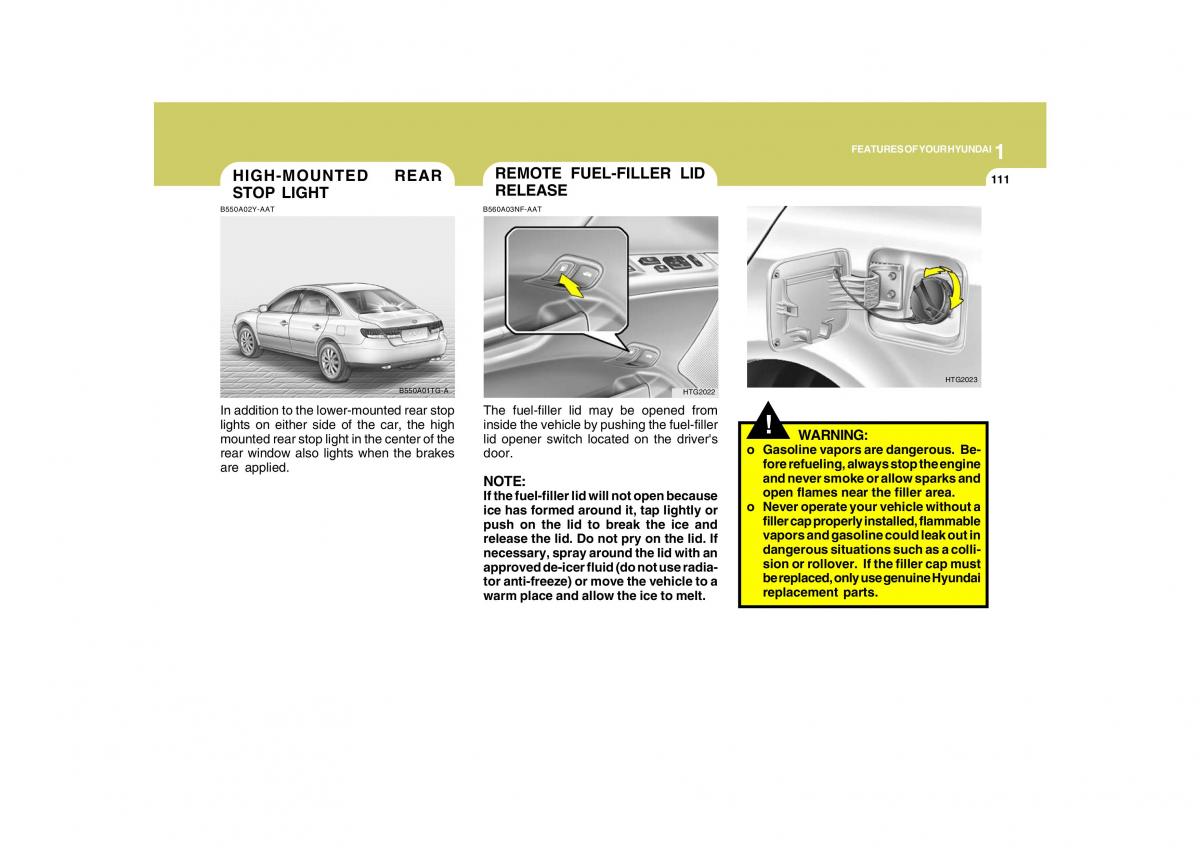 FEATURES OF YOUR HYUNDAI 1

111

HIGH-MOUNTED REAR STOP LIGHT

B550A02Y-AAT

B550A01TG-A

In addition to the lower-mounted rear stop lights on either side of the car, the high mounted rear stop light in the center of the rear window also lights when the brakes are applied.

REMOTE FUEL-FILLER LID RELEASE

B560A03NF-AAT

HTG2022

The fuel-filler lid may be opened from inside the vehicle by pushing the fuel-filler lid opener switch located on the driver's door.

NOTE:
If the fuel-filler lid will not open because ice has formed around it, tap lightly or push on the lid to break the ice and release the lid. Do not pry on the lid. If necessary, spray around the lid with an approved de-icer fluid (do not use radiator anti-freeze) or move the vehicle to a warm place and allow the ice to melt.

HTG2023

!
WARNING:
o Gasoline vapors are dangerous. Before refueling, always stop the engine and never smoke or allow sparks and open flames near the filler area.
o Never operate your vehicle without a filler cap properly installed, flammable vapors and gasoline could leak out in dangerous situations such as a collision or rollover. If the filler cap must be replaced, only use genuine Hyundai replacement parts.